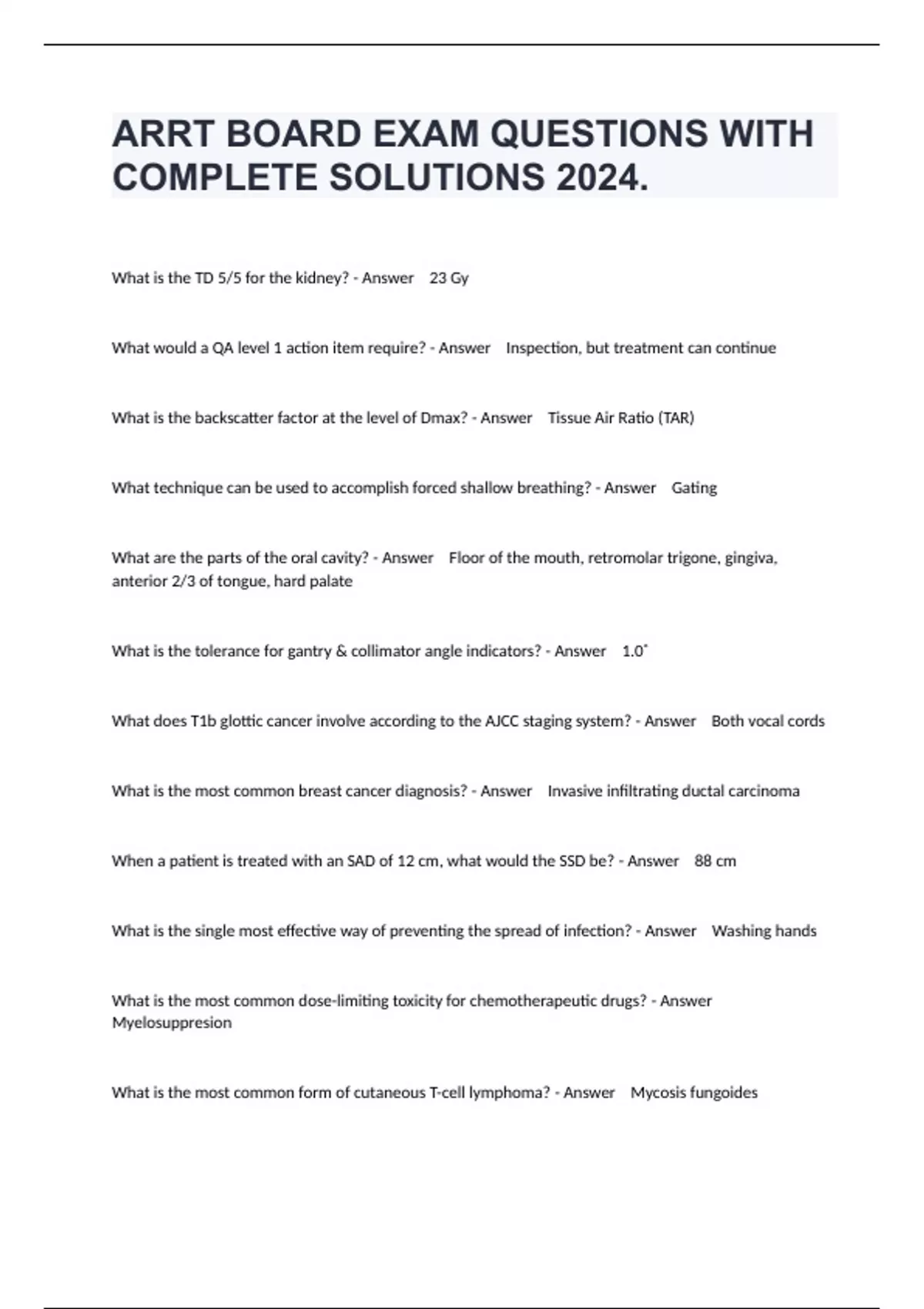 ARRT BOARD EXAM QUESTIONS WITH COMPLETE SOLUTIONS 2024.

What is the TD 5/5 for the kidney? - Answer 23 Gy

What would a QA level 1 action item require? - Answer Inspection, but treatment can continue

What is the backscatter factor at the level of Dmax? - Answer Tissue Air Ratio (TAR)

What technique can be used to accomplish forced shallow breathing? - Answer Gating

What are the parts of the oral cavity? - Answer Floor of the mouth, retromolar trigone, gingiva, anterior 2/3 of tongue, hard palate

What is the tolerance for gantry & collimator angle indicators? - Answer 1.0˚

What does T1b glottic cancer involve according to the AJCC staging system? - Answer Both vocal cords

What is the most common breast cancer diagnosis? - Answer Invasive infiltrating ductal carcinoma

When a patient is treated with an SAD of 12 cm, what would the SSD be? - Answer 88 cm

What is the single most effective way of preventing the spread of infection? - Answer Washing hands

What is the most common dose-limiting toxicity for chemotherapeutic drugs? - Answer Myelosuppresion

What is the most common form of cutaneous T-cell lymphoma? - Answer Mycosis fungoides